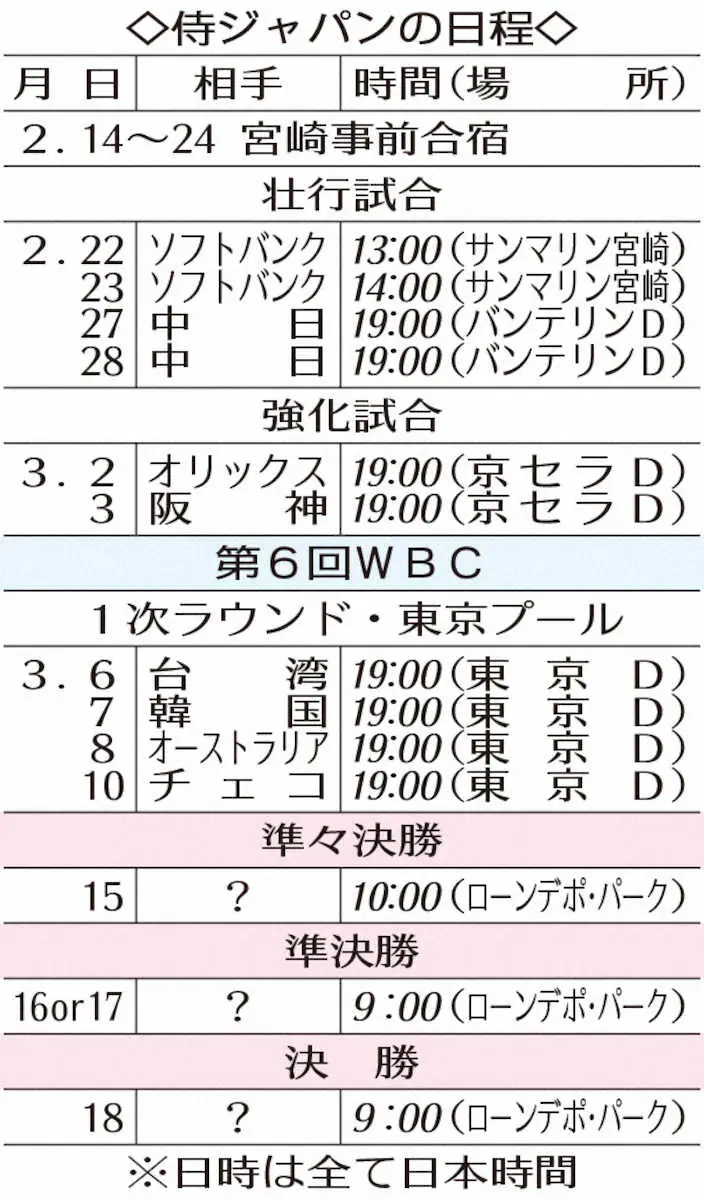 ◇侍ジャパンの日程◇

| 月 日 | 相手 | 時間(場 所) |
|---|---|---|
| 2.14～24 宮崎事前合宿 | | |
| 壮行試合 | | |
| 2.22 | ソフトバンク | 13:00(サンマリン宮崎) |
| 23 | ソフトバンク | 14:00(サンマリン宮崎) |
| 27 | 中 日 | 19:00(バンテリンD) |
| 28 | 中 日 | 19:00(バンテリンD) |
| 強化試合 | | |
| 3.2 | オリックス | 19:00(京セラD) |
| 3 | 阪 神 | 19:00(京セラD) |
| 第6回WBC | | |
| 1次ラウンド・東京プール | | |
| 3.6 | 台 湾 | 19:00(東 京 D) |
| 7 | 韓 国 | 19:00(東 京 D) |
| 8 | オーストラリア | 19:00(東 京 D) |
| 10 | チェコ | 19:00(東 京 D) |
| 準々決勝 | | |
| 15 | ? | 10:00(ローンデポ・パーク) |
| 準決勝 | | |
| 16or17 | ? | 9:00(ローンデポ・パーク) |
| 決 勝 | | |
| 18 | ? | 9:00(ローンデポ・パーク) |

※日時は全て日本時間